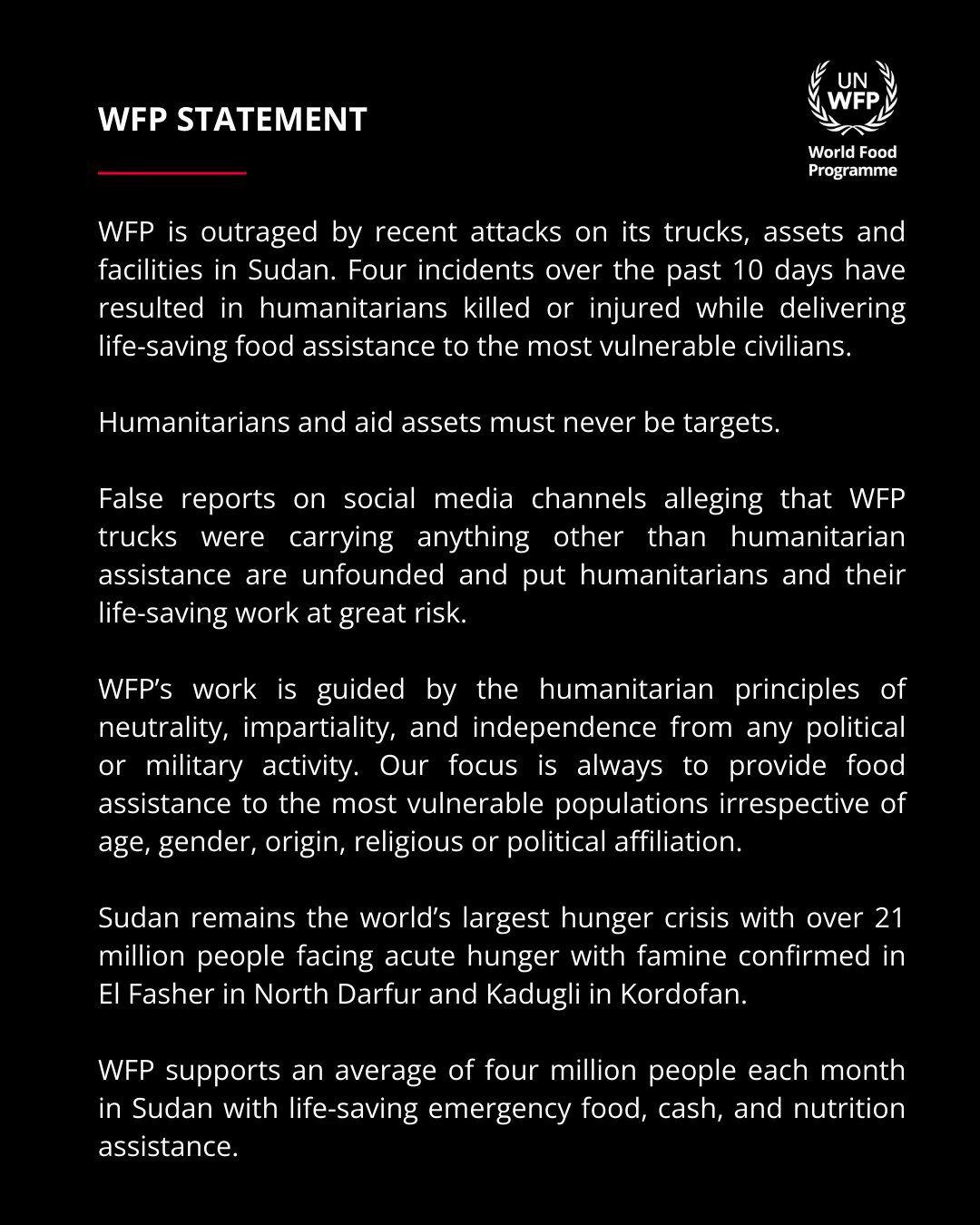 WFP STATEMENT

UN WFP
World Food Programme

WFP is outraged by recent attacks on its trucks, assets and facilities in Sudan. Four incidents over the past 10 days have resulted in humanitarians killed or injured while delivering life-saving food assistance to the most vulnerable civilians.

Humanitarians and aid assets must never be targets.

False reports on social media channels alleging that WFP trucks were carrying anything other than humanitarian assistance are unfounded and put humanitarians and their life-saving work at great risk.

WFP's work is guided by the humanitarian principles of neutrality, impartiality, and independence from any political or military activity. Our focus is always to provide food assistance to the most vulnerable populations irrespective of age, gender, origin, religious or political affiliation.

Sudan remains the world's largest hunger crisis with over 21 million people facing acute hunger with famine confirmed in El Fasher in North Darfur and Kadugli in Kordofan.

WFP supports an average of four million people each month in Sudan with life-saving emergency food, cash, and nutrition assistance.